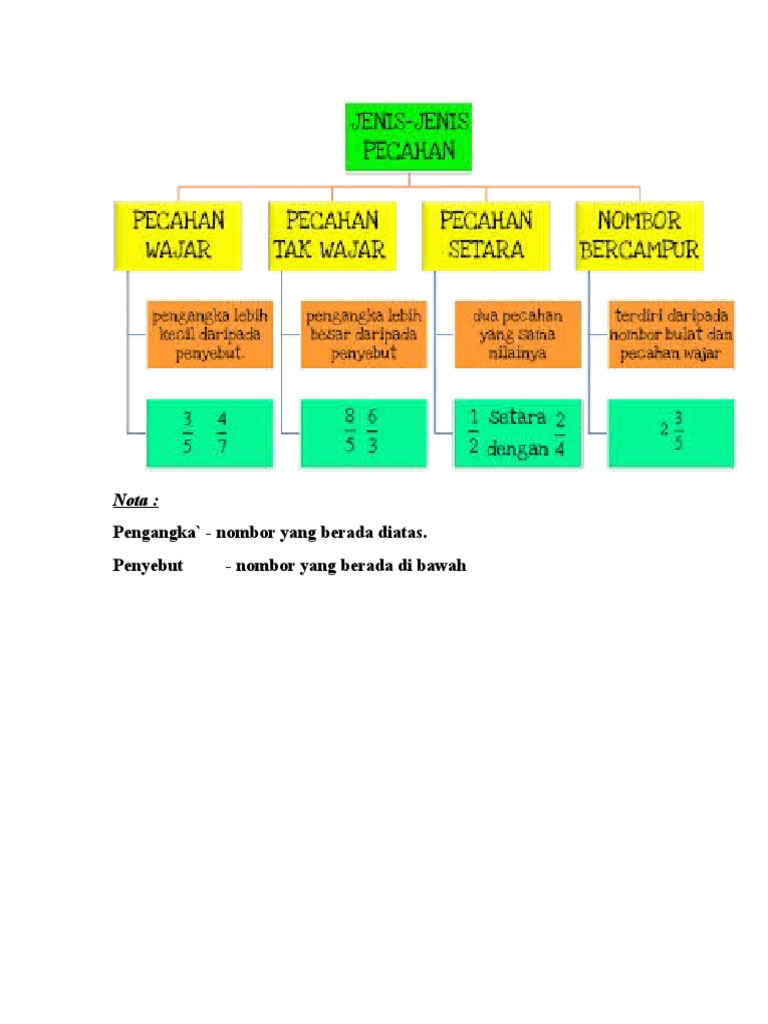 JENIS-JENIS PECAHAN

PECAHAN WAJAR

pengangka lebih kecil daripada penyebut.

$\frac{3}{5}$ $\frac{4}{7}$

PECAHAN TAK WAJAR

pengangka lebih besar daripada penyebut

$\frac{8}{5}$ $\frac{6}{3}$

PECAHAN SETARA

dua pecahan yang sama nilainya

$\frac{1}{2}$ setara dengan $\frac{2}{4}$

NOMBOR BERCAMPUR

terdiri daripada nombor bulat dan pecahan wajar

$2\frac{3}{5}$

Nota :

Pengangka` - nombor yang berada diatas.

Penyebut - nombor yang berada di bawah